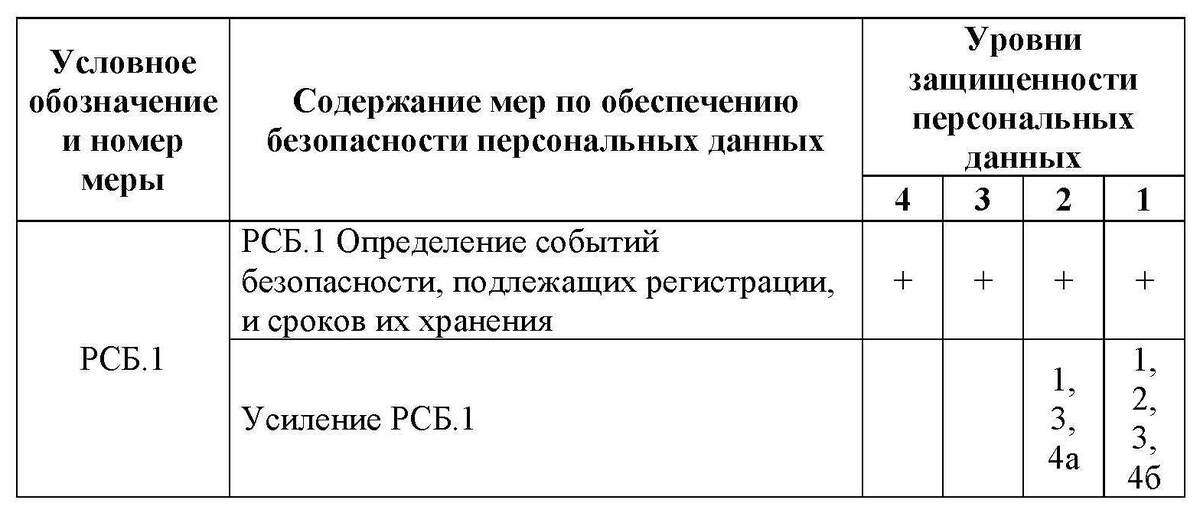 | Условное обозначение и номер меры | Содержание мер по обеспечению безопасности персональных данных | Уровни защищенности персональных данных | | | |
|---|---|---|---|---|---|
| | | 4 | 3 | 2 | 1 |
| РСБ.1 | РСБ.1 Определение событий безопасности, подлежащих регистрации, и сроков их хранения | + | + | + | + |
| | Усиление РСБ.1 | | | 1, 3, 4а | 1, 2, 3, 4б |